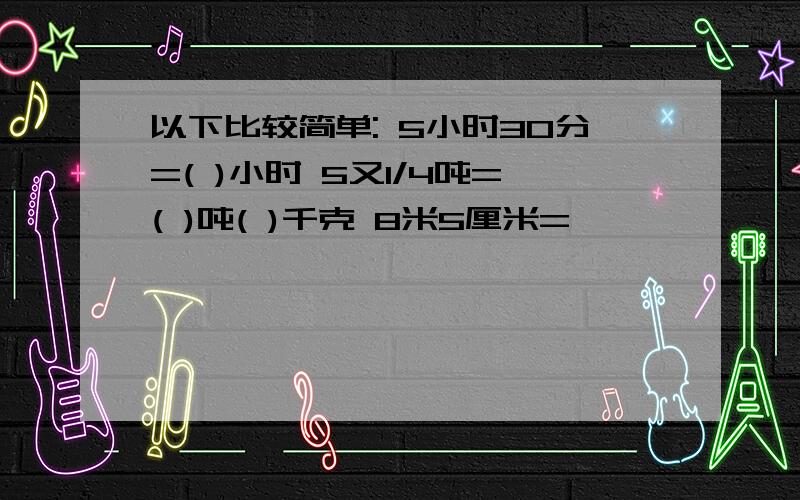 以下比较简单: 5小时30分=( )小时 5又1/4吨=( )吨( )千克 8米5厘米=